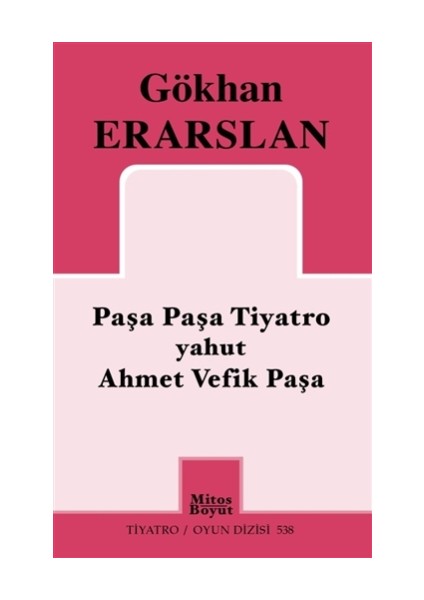 Gökhan
ERARSLAN

Paşa Paşa Tiyatro
yahut
Ahmet Vefik Paşa

Mitos
Boyut

TİYATRO / OYUN DİZİSİ 538